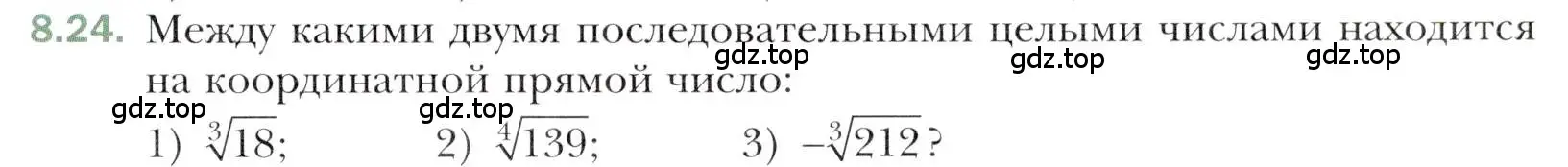 8.24. Между какими двумя последовательными целыми числами находится на координатной прямой число:

gdz.top gdz.top gdz.top gdz.top gdz.top

1) $\sqrt[3]{18}$; 2) $\sqrt[4]{139}$; 3) $-\sqrt[3]{212}$?